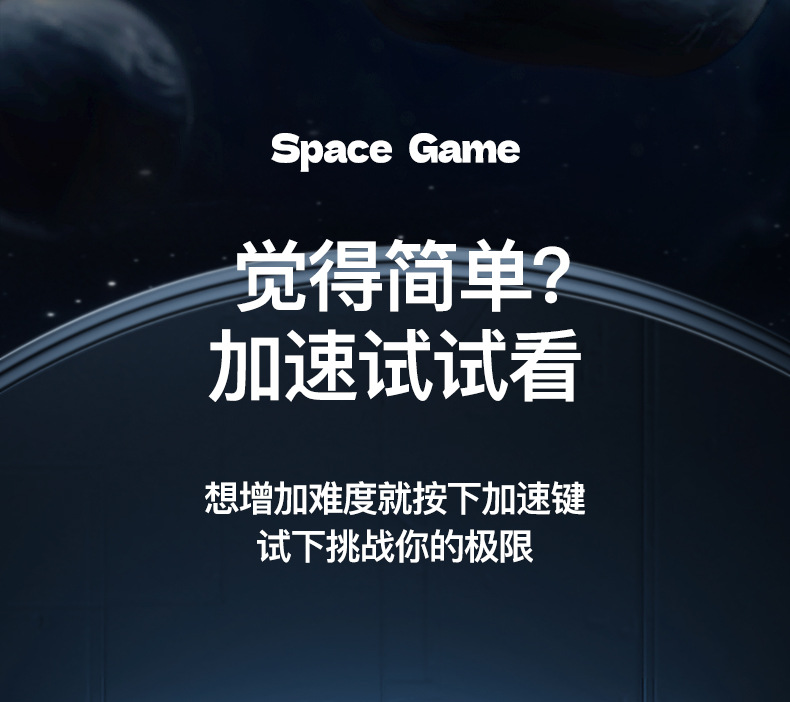 Space Game

觉得简单?
加速试试看

想增加难度就按下加速键
试下挑战你的极限